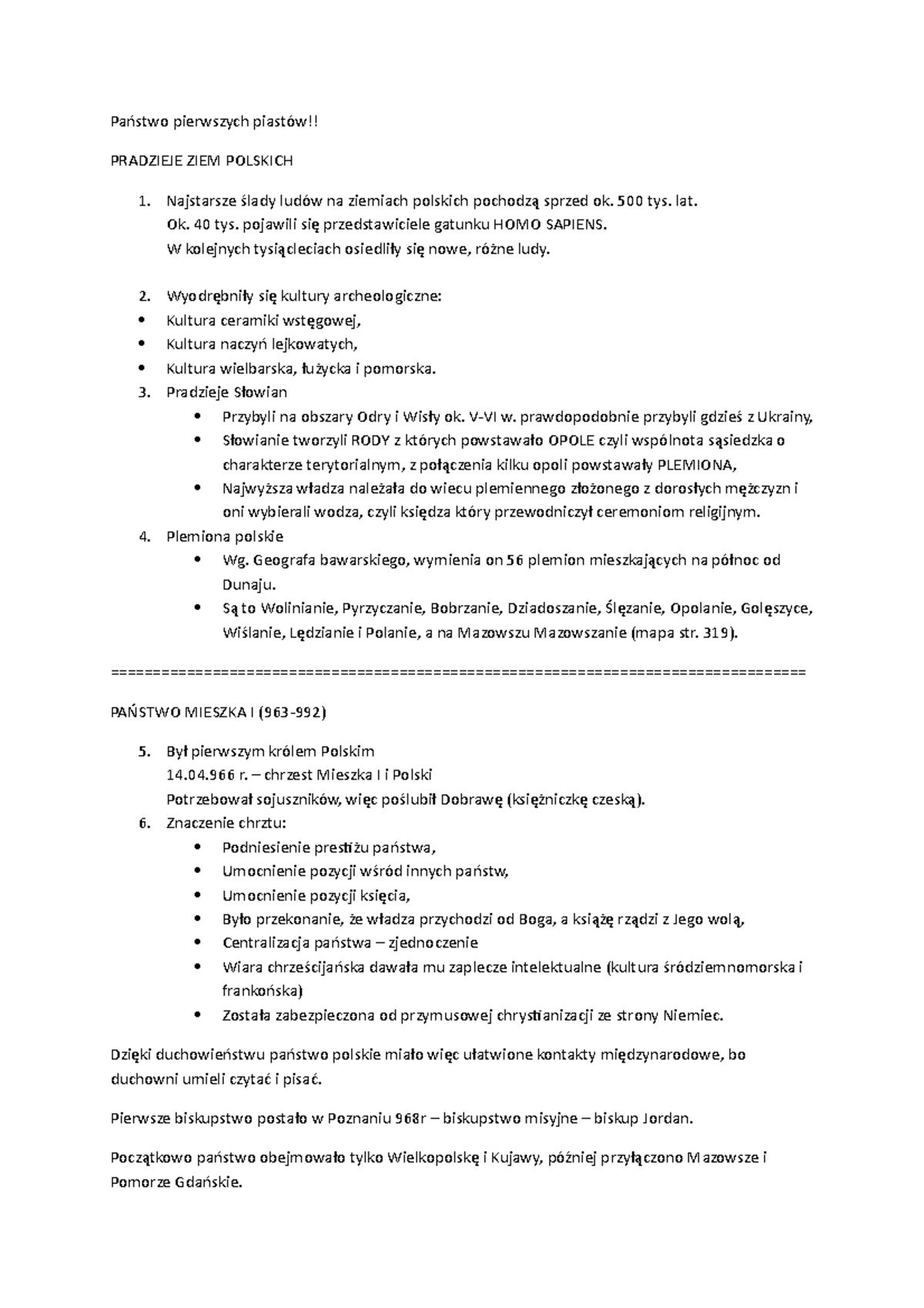 Państwo pierwszych piastów!!

PRADZIEJE ZIEM POLSKICH

1. Najstarsze ślady ludów na ziemiach polskich pochodzą sprzed ok. 500 tys. lat.
Ok. 40 tys. pojawili się przedstawiciele gatunku HOMO SAPIENS.
W kolejnych tysiącleciach osiedliły się nowe, różne ludy.

2. Wyodrębniły się kultury archeologiczne:
• Kultura ceramiki wstęgowej,
• Kultura naczyń lejkowatych,
• Kultura wielbarska, łużycka i pomorska.
3. Pradzieje Słowian
• Przybyli na obszary Odry i Wisły ok. V-VI w. prawdopodobnie przybyli gdzieś z Ukrainy,
• Słowianie tworzyli RODY z których powstawało OPOLE czyli wspólnota sąsiedzka o charakterze terytorialnym, z połączenia kilku opoli powstawały PLEMIONA,
• Najwyższa władza należała do wiecu plemiennego złożonego z dorosłych mężczyzn i oni wybierali wodza, czyli księdza który przewodniczył ceremoniom religijnym.
4. Plemiona polskie
• Wg. Geografa bawarskiego, wymienia on 56 plemion mieszkających na północ od Dunaju.
• Są to Wolinianie, Pyrzyczanie, Bobrzanie, Dziadoszanie, Ślęzanie, Opolanie, Golęszyce, Wiślanie, Lędzianie i Polanie, a na Mazowszu Mazowszanie (mapa str. 319).

================================================================================

PAŃSTWO MIESZKA I (963-992)

5. Był pierwszym królem Polskim
14.04.966 r. – chrzest Mieszka I i Polski
Potrzebował sojuszników, więc poślubił Dobrawę (księżniczkę czeską).
6. Znaczenie chrztu:
• Podniesienie prestiżu państwa,
• Umocnienie pozycji wśród innych państw,
• Umocnienie pozycji księcia,
• Było przekonanie, że władza przychodzi od Boga, a książę rządzi z Jego wolą,
• Centralizacja państwa – zjednoczenie
• Wiara chrześcijańska dawała mu zaplecze intelektualne (kultura śródziemnomorska i frankońska)
• Została zabezpieczona od przymusowej chrystianizacji ze strony Niemiec.

Dzięki duchowieństwu państwo polskie miało więc ułatwione kontakty międzynarodowe, bo duchowni umieli czytać i pisać.

Pierwsze biskupstwo postało w Poznaniu 968r – biskupstwo misyjne – biskup Jordan.

Początkowo państwo obejmowało tylko Wielkopolskę i Kujawy, później przyłączono Mazowsze i Pomorze Gdańskie.